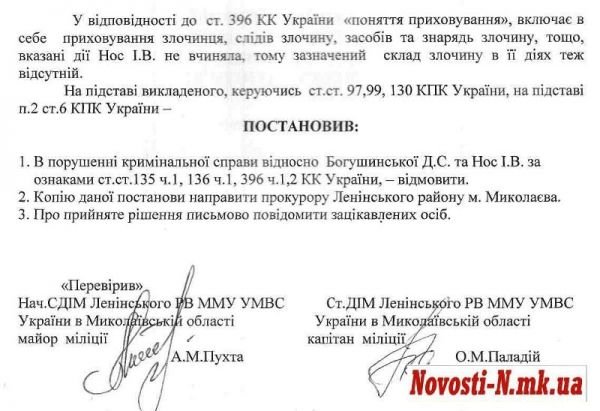 У відповідності до ст. 396 КК України «поняття приховування», включає в себе приховування злочинця, слідів злочину, засобів та знарядь злочину, тощо, вказані дії Нос І.В. не вчиняла, тому зазначений склад злочину в її діях теж відсутній.

На підставі викладеного, керуючись ст.ст. 97,99, 130 КПК України, на підставі п.2 ст.6 КПК України –

ПОСТАНОВИВ:

1. В порушенні кримінальної справи відносно Богушинської Д.С. та Нос І.В. за ознаками ст.ст.135 ч.1, 136 ч.1, 396 ч.1,2 КК України, – відмовити.
2. Копію даної постанови направити прокурору Ленінського району м. Миколаєва.
3. Про прийняте рішення письмово повідомити зацікавлених осіб.

«Перевірив»
Нач.СДІМ Ленінського РВ ММУ УМВС України в Миколаївській області майор міліції А.М.Пухта

Ст.ДІМ Ленінського РВ ММУ УМВС України в Миколаївській області капітан міліції О.М.Паладій

Novosti-N.mk.ua